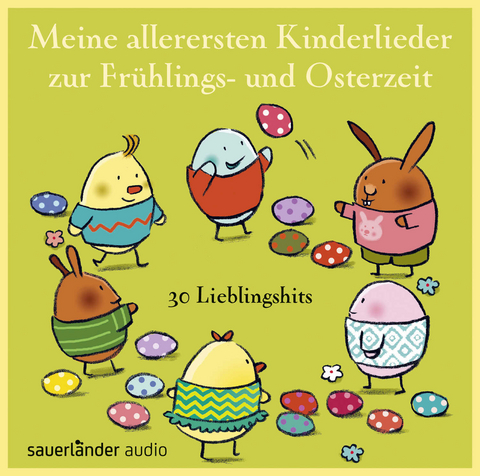 Meine allerersten Kinderlieder zur Frühlings- und Osterzeit

30 Lieblingshits

sauerländer audio